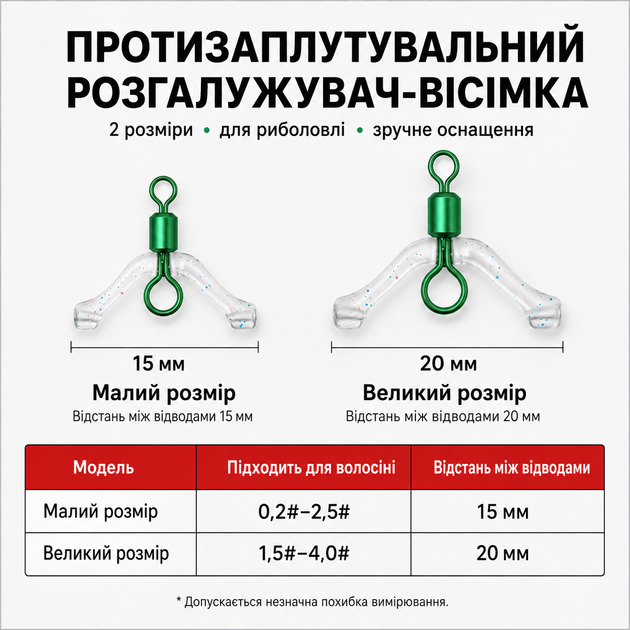 ПРОТИЗАПЛУТУВАЛЬНИЙ РОЗГАЛУЖУВАЧ-ВІСІМКА

2 розміри • для риболовлі • зручне оснащення

15 мм

Малий розмір

Відстань між відводами 15 мм

20 мм

Великий розмір

Відстань між відводами 20 мм

| Модель | Підходить для волосіні | Відстань між відводами |
|---|---|---|
| Малий розмір | 0,2#–2,5# | 15 мм |
| Великий розмір | 1,5#–4,0# | 20 мм |

* Допускається незначна похибка вимірювання.